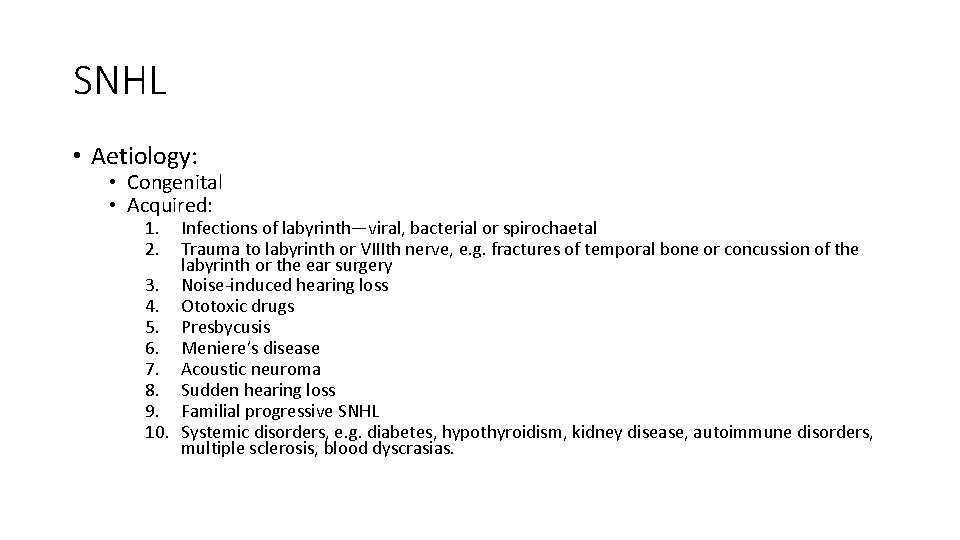 SNHL

• Aetiology:
  • Congenital
  • Acquired:
    1. Infections of labyrinth—viral, bacterial or spirochaetal
    2. Trauma to labyrinth or VIIIth nerve, e.g. fractures of temporal bone or concussion of the labyrinth or the ear surgery
    3. Noise-induced hearing loss
    4. Ototoxic drugs
    5. Presbycusis
    6. Meniere's disease
    7. Acoustic neuroma
    8. Sudden hearing loss
    9. Familial progressive SNHL
    10. Systemic disorders, e.g. diabetes, hypothyroidism, kidney disease, autoimmune disorders, multiple sclerosis, blood dyscrasias.